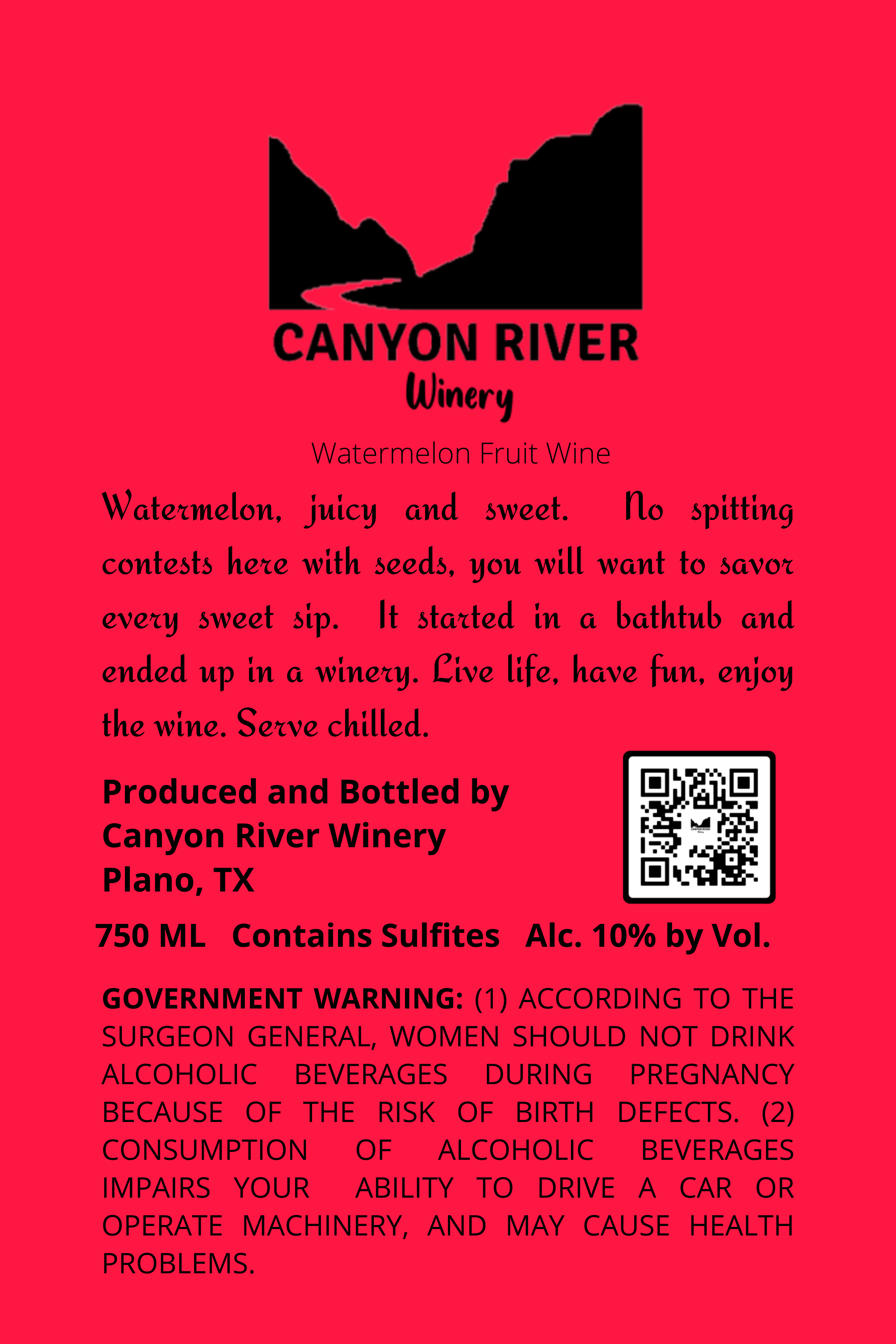 CANYON RIVER
Winery

Watermelon Fruit Wine

Watermelon, juicy and sweet. No spitting contests here with seeds, you will want to savor every sweet sip. It started in a bathtub and ended up in a winery. Live life, have fun, enjoy the wine. Serve chilled.

Produced and Bottled by
Canyon River Winery
Plano, TX

750 ML Contains Sulfites Alc. 10% by Vol.

GOVERNMENT WARNING: (1) ACCORDING TO THE SURGEON GENERAL, WOMEN SHOULD NOT DRINK ALCOHOLIC BEVERAGES DURING PREGNANCY BECAUSE OF THE RISK OF BIRTH DEFECTS. (2) CONSUMPTION OF ALCOHOLIC BEVERAGES IMPAIRS YOUR ABILITY TO DRIVE A CAR OR OPERATE MACHINERY, AND MAY CAUSE HEALTH PROBLEMS.